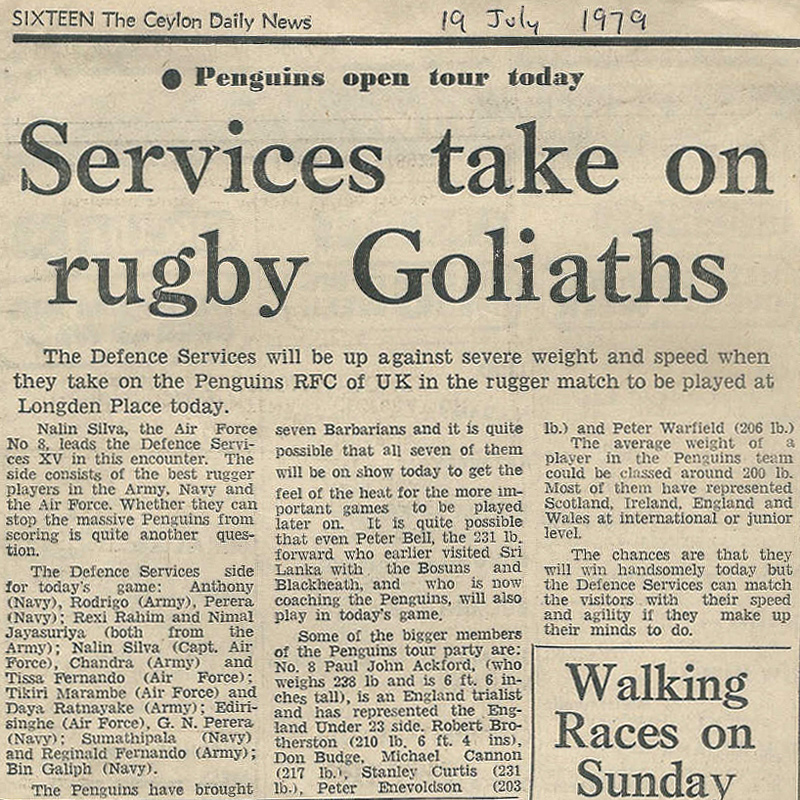 SIXTEEN The Ceylon Daily News 19 July 1979

• Penguins open tour today

Services take on rugby Goliaths

The Defence Services will be up against severe weight and speed when they take on the Penguins RFC of UK in the rugger match to be played at Longden Place today.

Nalin Silva, the Air Force No 8, leads the Defence Services XV in this encounter. The side consists of the best rugger players in the Army, Navy and the Air Force. Whether they can stop the massive Penguins from scoring is quite another question.

The Defence Services side for today's game: Anthony (Navy), Rodrigo (Army), Perera (Navy); Rexi Rahim and Nimal Jayasuriya (both from the Army); Nalin Silva (Capt. Air Force), Chandra (Army) and Tissa Fernando (Air Force); Tikiri Marambe (Air Force) and Daya Ratnayake (Army); Edirisinghe (Air Force), G. N. Perera (Navy); Sumathipala (Navy) and Reginald Fernando (Army); Bin Galiph (Navy).

The Penguins have brought seven Barbarians and it is quite possible that all seven of them will be on show today to get the feel of the heat for the more important games to be played later on. It is quite possible that even Peter Bell, the 231 lb. forward who earlier visited Sri Lanka with the Bosuns and Blackheath, and who is now coaching the Penguins, will also play in today's game.

Some of the bigger members of the Penguins tour party are: No. 8 Paul John Ackford, (who weighs 238 lb and is 6 ft. 6 inches tall), is an England trialist and has represented the England Under 23 side. Robert Brotherston (210 lb. 6 ft. 4 ins), Don Budge, Michael Cannon (217 lb.), Stanley Curtis (231 lb.), Peter Enevoldson (203 lb.) and Peter Warfield (206 lb.)

The average weight of a player in the Penguins team could be classed around 200 lb. Most of them have represented Scotland, Ireland, England and Wales at international or junior level.

The chances are that they will win handsomely today but the Defence Services can match the visitors with their speed and agility if they make up their minds to do.

Walking Races on Sunday